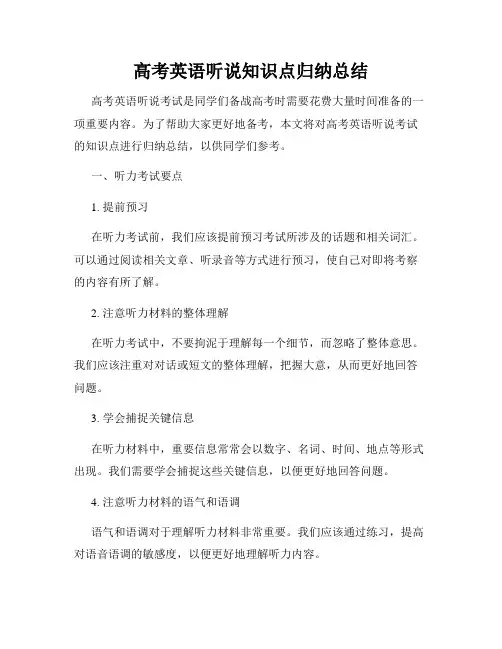 高考英语听说知识点归纳总结

高考英语听说考试是同学们备战高考时需要花费大量时间准备的一项重要内容。为了帮助大家更好地备考，本文将对高考英语听说考试的知识点进行归纳总结，以供同学们参考。

一、听力考试要点

1. 提前预习

在听力考试前，我们应该提前预习考试所涉及的话题和相关词汇。可以通过阅读相关文章、听录音等方式进行预习，使自己对即将考察的内容有所了解。

2. 注意听力材料的整体理解

在听力考试中，不要拘泥于理解每一个细节，而忽略了整体意思。我们应该注重对对话或短文的整体理解，把握大意，从而更好地回答问题。

3. 学会捕捉关键信息

在听力材料中，重要信息常常会以数字、名词、时间、地点等形式出现。我们需要学会捕捉这些关键信息，以便更好地回答问题。

4. 注意听力材料的语气和语调

语气和语调对于理解听力材料非常重要。我们应该通过练习，提高对语音语调的敏感度，以便更好地理解听力内容。